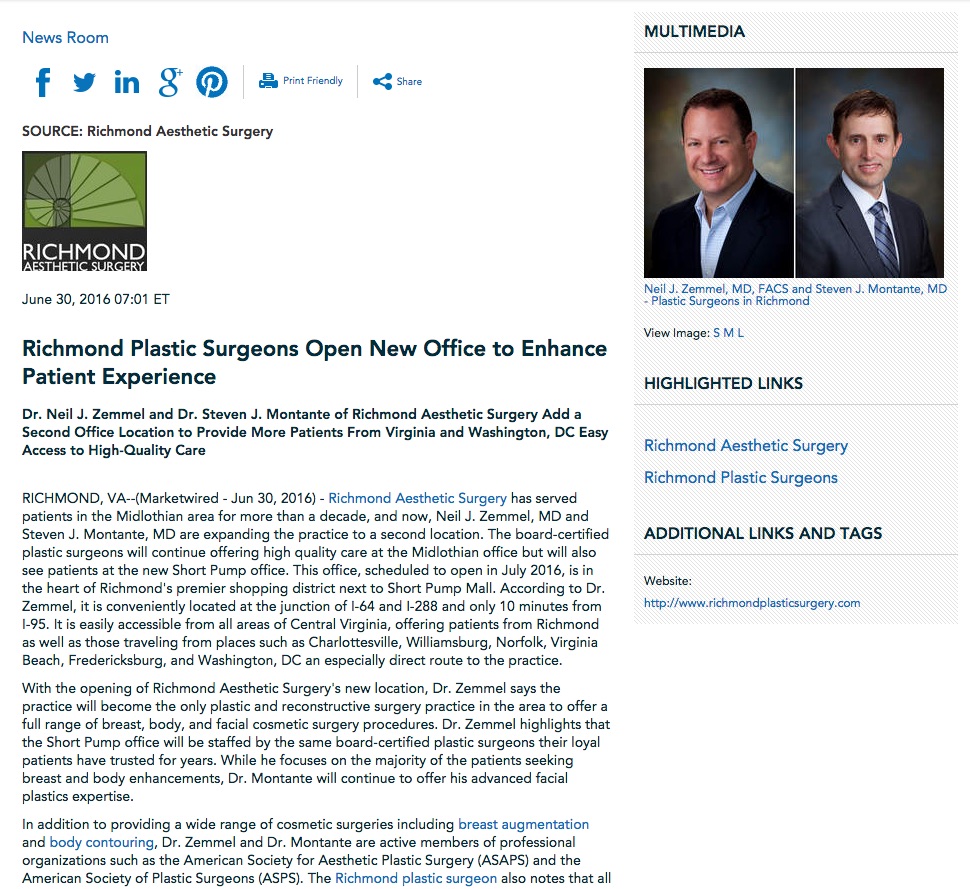 News Room

Print Friendly

Share

SOURCE: Richmond Aesthetic Surgery

RICHMOND AESTHETIC SURGERY

June 30, 2016 07:01 ET

Richmond Plastic Surgeons Open New Office to Enhance Patient Experience

Dr. Neil J. Zemmel and Dr. Steven J. Montante of Richmond Aesthetic Surgery Add a Second Office Location to Provide More Patients From Virginia and Washington, DC Easy Access to High-Quality Care

RICHMOND, VA--(Marketwired - Jun 30, 2016) - Richmond Aesthetic Surgery has served patients in the Midlothian area for more than a decade, and now, Neil J. Zemmel, MD and Steven J. Montante, MD are expanding the practice to a second location. The board-certified plastic surgeons will continue offering high quality care at the Midlothian office but will also see patients at the new Short Pump office. This office, scheduled to open in July 2016, is in the heart of Richmond's premier shopping district next to Short Pump Mall. According to Dr. Zemmel, it is conveniently located at the junction of I-64 and I-288 and only 10 minutes from I-95. It is easily accessible from all areas of Central Virginia, offering patients from Richmond as well as those traveling from places such as Charlottesville, Williamsburg, Norfolk, Virginia Beach, Fredericksburg, and Washington, DC an especially direct route to the practice.

With the opening of Richmond Aesthetic Surgery's new location, Dr. Zemmel says the practice will become the only plastic and reconstructive surgery practice in the area to offer a full range of breast, body, and facial cosmetic surgery procedures. Dr. Zemmel highlights that the Short Pump office will be staffed by the same board-certified plastic surgeons their loyal patients have trusted for years. While he focuses on the majority of the patients seeking breast and body enhancements, Dr. Montante will continue to offer his advanced facial plastics expertise.

In addition to providing a wide range of cosmetic surgeries including breast augmentation and body contouring, Dr. Zemmel and Dr. Montante are active members of professional organizations such as the American Society for Aesthetic Plastic Surgery (ASAPS) and the American Society of Plastic Surgeons (ASPS). The Richmond plastic surgeon also notes that all

MULTIMEDIA

Neil J. Zemmel, MD, FACS and Steven J. Montante, MD - Plastic Surgeons in Richmond

View Image: S M L

HIGHLIGHTED LINKS

Richmond Aesthetic Surgery

Richmond Plastic Surgeons

ADDITIONAL LINKS AND TAGS

Website:
http://www.richmondplasticsurgery.com